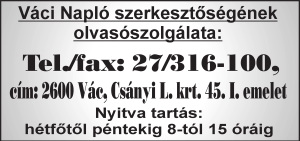 Váci Napló szerkesztőségének olvasószolgálata:

Tel./fax: 27/316-100,

cím: 2600 Vác, Csányi L. krt. 45. I. emelet

Nyitva tartás:
hétfőtől péntekig 8-tól 15 óráig